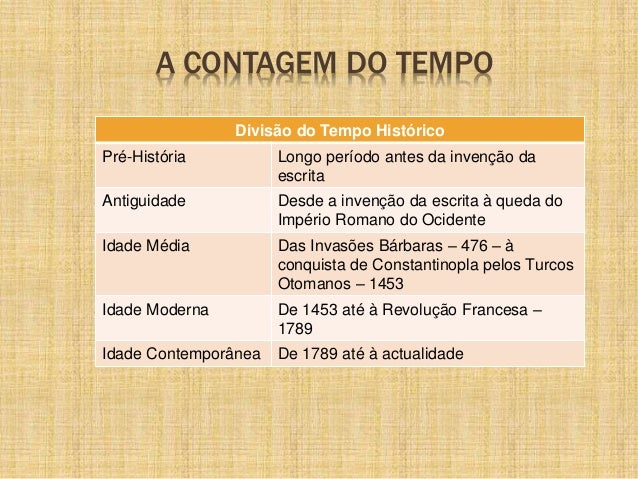 A CONTAGEM DO TEMPO

| Divisão do Tempo Histórico | |
|---|---|
| Pré-História | Longo período antes da invenção da escrita |
| Antiguidade | Desde a invenção da escrita à queda do Império Romano do Ocidente |
| Idade Média | Das Invasões Bárbaras – 476 – à conquista de Constantinopla pelos Turcos Otomanos – 1453 |
| Idade Moderna | De 1453 até à Revolução Francesa – 1789 |
| Idade Contemporânea | De 1789 até à actualidade |